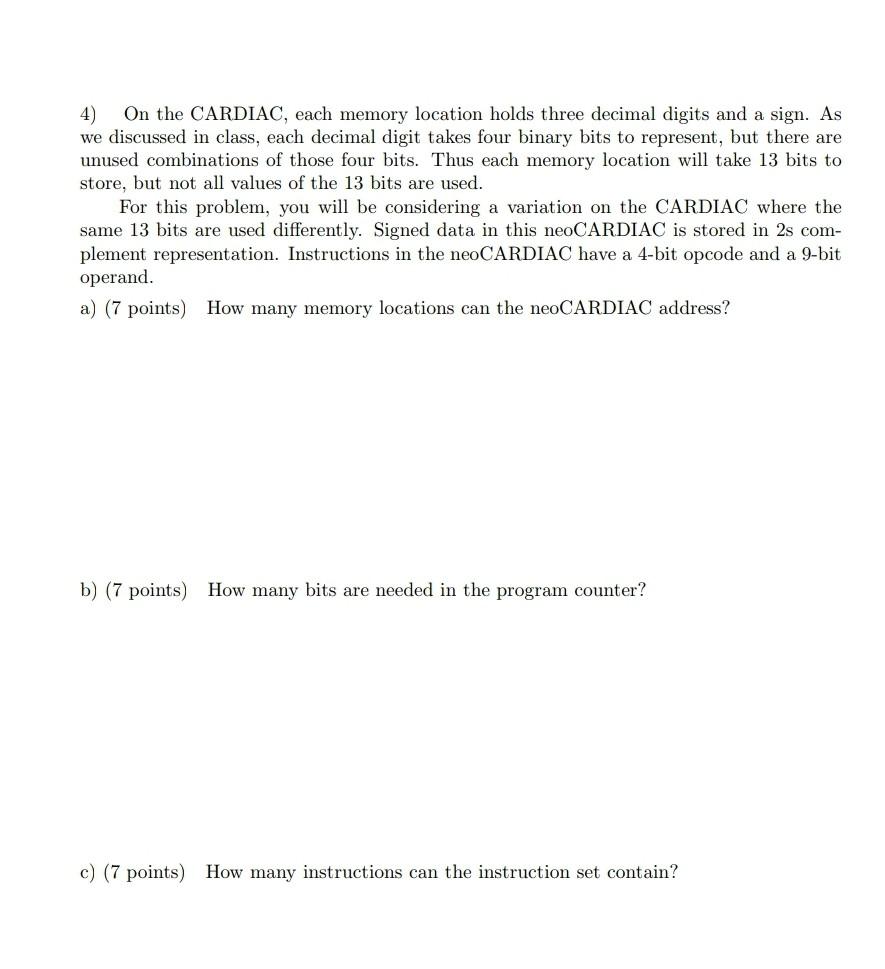 4) On the CARDIAC, each memory location holds three decimal digits and a sign. As we discussed in class, each decimal digit takes four binary bits to represent, but there are unused combinations of those four bits. Thus each memory location will take 13 bits to store, but not all values of the 13 bits are used.

For this problem, you will be considering a variation on the CARDIAC where the same 13 bits are used differently. Signed data in this neoCARDIAC is stored in 2s complement representation. Instructions in the neoCARDIAC have a 4-bit opcode and a 9-bit operand.

a) (7 points) How many memory locations can the neoCARDIAC address?

b) (7 points) How many bits are needed in the program counter?

c) (7 points) How many instructions can the instruction set contain?